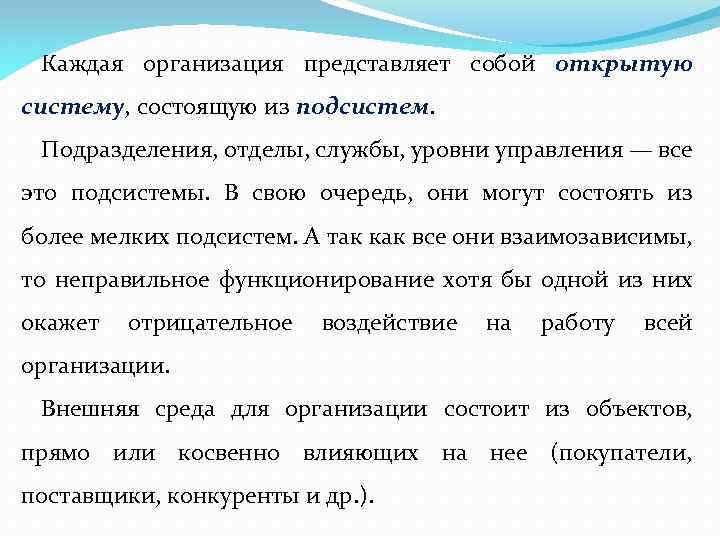 Каждая организация представляет собой открытую систему, состоящую из подсистем.

Подразделения, отделы, службы, уровни управления — все это подсистемы. В свою очередь, они могут состоять из более мелких подсистем. А так как все они взаимозависимы, то неправильное функционирование хотя бы одной из них окажет отрицательное воздействие на работу всей организации.

Внешняя среда для организации состоит из объектов, прямо или косвенно влияющих на нее (покупатели, поставщики, конкуренты и др.).